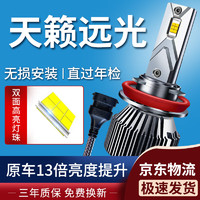 天籁远光

无损安装 | 直过年检

双面高亮灯珠

原车13倍亮度提升

京东物流

极速发货

三年质保 免费换新